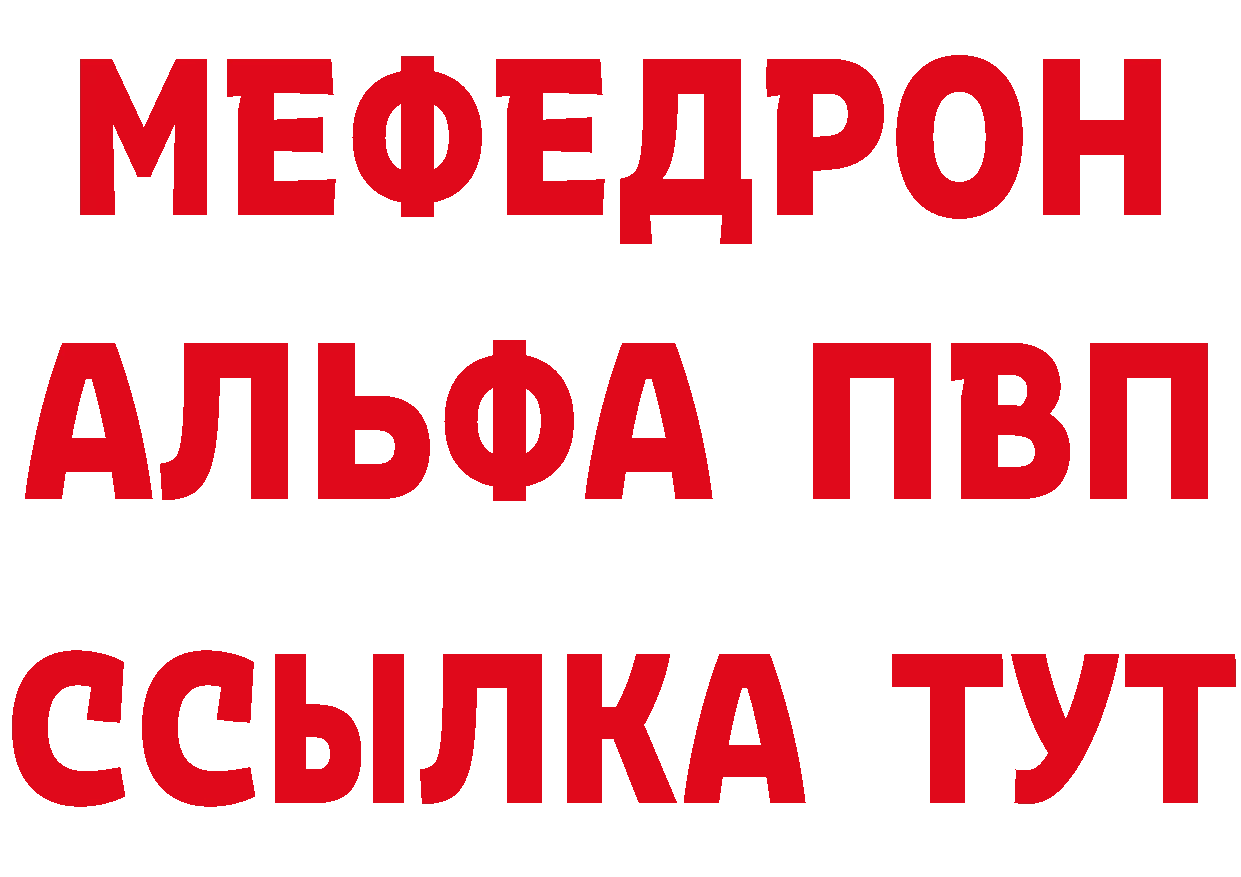 МЕФЕДРОН
АЛЬФА ПВП
ССЫЛКА ТУТ